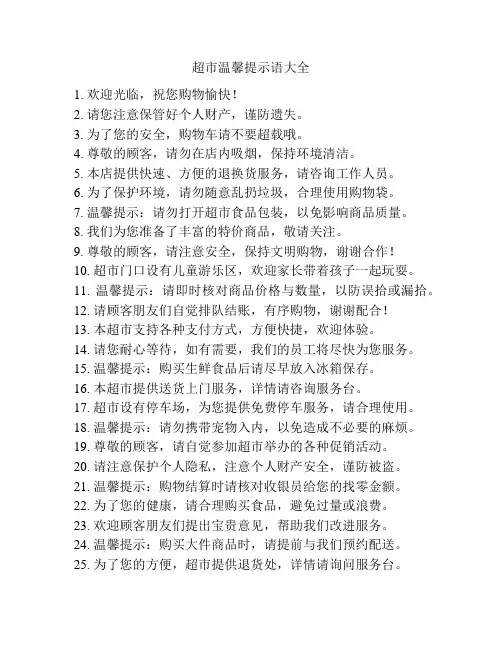 超市温馨提示语大全

1. 欢迎光临，祝您购物愉快！
2. 请您注意保管好个人财产，谨防遗失。
3. 为了您的安全，购物车请不要超载哦。
4. 尊敬的顾客，请勿在店内吸烟，保持环境清洁。
5. 本店提供快速、方便的退换货服务，请咨询工作人员。
6. 为了保护环境，请勿随意乱扔垃圾，合理使用购物袋。
7. 温馨提示：请勿打开超市食品包装，以免影响商品质量。
8. 我们为您准备了丰富的特价商品，敬请关注。
9. 尊敬的顾客，请注意安全，保持文明购物，谢谢合作！
10. 超市门口设有儿童游乐区，欢迎家长带着孩子一起玩耍。
11. 温馨提示：请即时核对商品价格与数量，以防误拾或漏拾。
12. 请顾客朋友们自觉排队结账，有序购物，谢谢配合！
13. 本超市支持各种支付方式，方便快捷，欢迎体验。
14. 请您耐心等待，如有需要，我们的员工将尽快为您服务。
15. 温馨提示：购买生鲜食品后请尽早放入冰箱保存。
16. 本超市提供送货上门服务，详情请咨询服务台。
17. 超市设有停车场，为您提供免费停车服务，请合理使用。
18. 温馨提示：请勿携带宠物入内，以免造成不必要的麻烦。
19. 尊敬的顾客，请自觉参加超市举办的各种促销活动。
20. 请注意保护个人隐私，注意个人财产安全，谨防被盗。
21. 温馨提示：购物结算时请核对收银员给您的找零金额。
22. 为了您的健康，请合理购买食品，避免过量或浪费。
23. 欢迎顾客朋友们提出宝贵意见，帮助我们改进服务。
24. 温馨提示：购买大件商品时，请提前与我们预约配送。
25. 为了您的方便，超市提供退货处，详情请询问服务台。